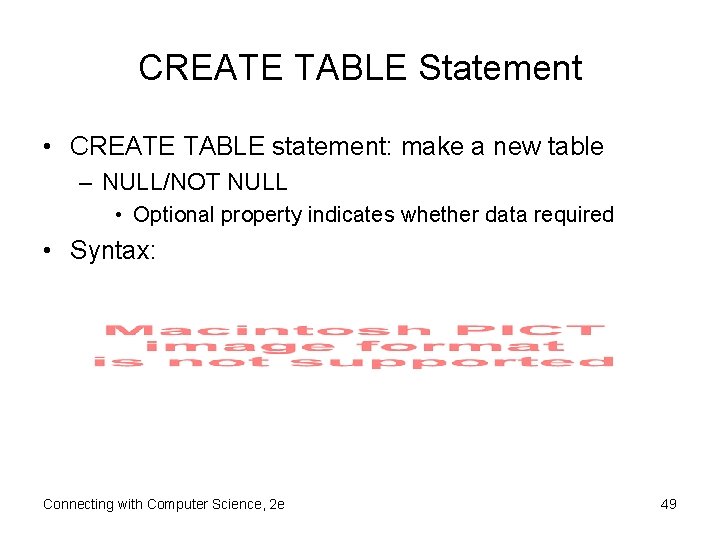 CREATE TABLE Statement

• CREATE TABLE statement: make a new table
– NULL/NOT NULL
• Optional property indicates whether data required
• Syntax:

Macintosh PICT image format is not supported

Connecting with Computer Science, 2e

49